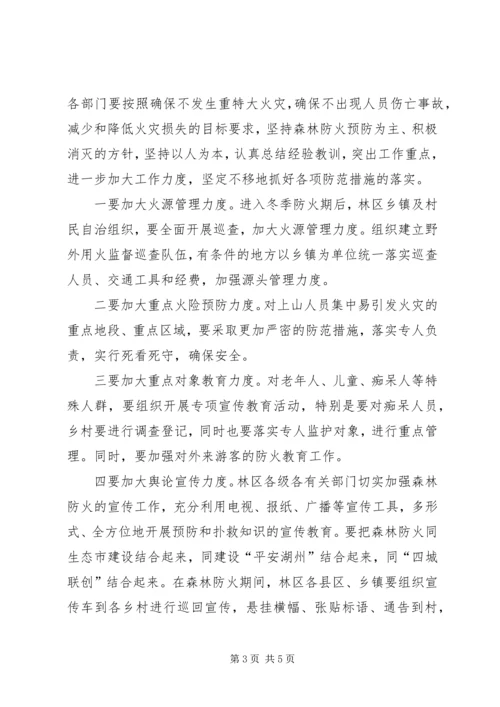 各部门要按照确保不发生重特大火灾，确保不出现人员伤亡事故，减少和降低火灾损失的目标要求，坚持森林防火预防为主、积极消灭的方针，坚持以人为本，认真总结经验教训，突出工作重点，进一步加大工作力度，坚定不移地抓好各项防范措施的落实。

一要加大火源管理力度。进入冬季防火期后，林区乡镇及村民自治组织，要全面开展巡查，加大火源管理力度。组织建立野外用火监督巡查队伍，有条件的地方以乡镇为单位统一落实巡查人员、交通工具和经费，加强源头管理力度。

二要加大重点火险预防力度。对上山人员集中易引发火灾的重点地段、重点区域，要采取更加严密的防范措施，落实专人负责，实行死看死守，确保安全。

三要加大重点对象教育力度。对老年人、儿童、痴呆人等特殊人群，要组织开展专项宣传教育活动，特别是要对痴呆人员，乡村要进行调查登记，同时也要落实专人监护对象，进行重点管理。同时，要加强对外来游客的防火教育工作。

四要加大舆论宣传力度。林区各级各有关部门切实加强森林防火的宣传工作，充分利用电视、报纸、广播等宣传工具，多形式、全方位地开展预防和扑救知识的宣传教育。要把森林防火同生态市建设结合起来，同建设“平安湖州”结合起来，同“四城联创”结合起来。在森林防火期间，林区各县区、乡镇要组织宣传车到各乡村进行巡回宣传，悬挂横幅、张贴标语、通告到村，

第3页 共5页